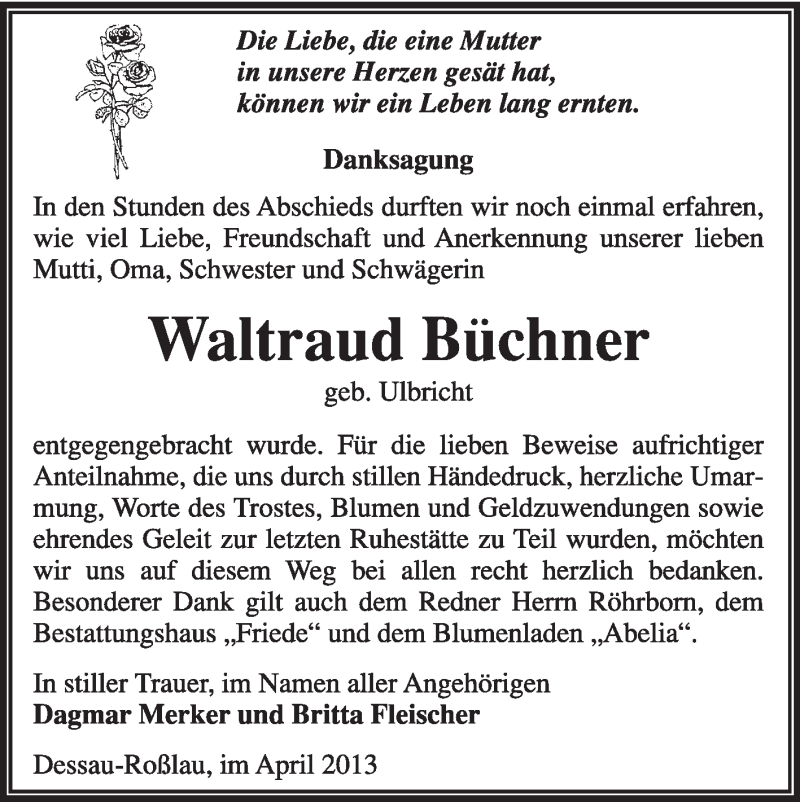 Die Liebe, die eine Mutter
in unsere Herzen gesät hat,
können wir ein Leben lang ernten.

Danksagung

In den Stunden des Abschieds durften wir noch einmal erfahren, wie viel Liebe, Freundschaft und Anerkennung unserer lieben Mutti, Oma, Schwester und Schwägerin

Waltraud Büchner

geb. Ulbricht

entgegengebracht wurde. Für die lieben Beweise aufrichtiger Anteilnahme, die uns durch stillen Händedruck, herzliche Umarmung, Worte des Trostes, Blumen und Geldzuwendungen sowie ehrendes Geleit zur letzten Ruhestätte zu Teil wurden, möchten wir uns auf diesem Weg bei allen recht herzlich bedanken. Besonderer Dank gilt auch dem Redner Herrn Röhrborn, dem Bestattungshaus „Friede“ und dem Blumenladen „Abelia“.

In stiller Trauer, im Namen aller Angehörigen
Dagmar Merker und Britta Fleischer

Dessau-Roßlau, im April 2013